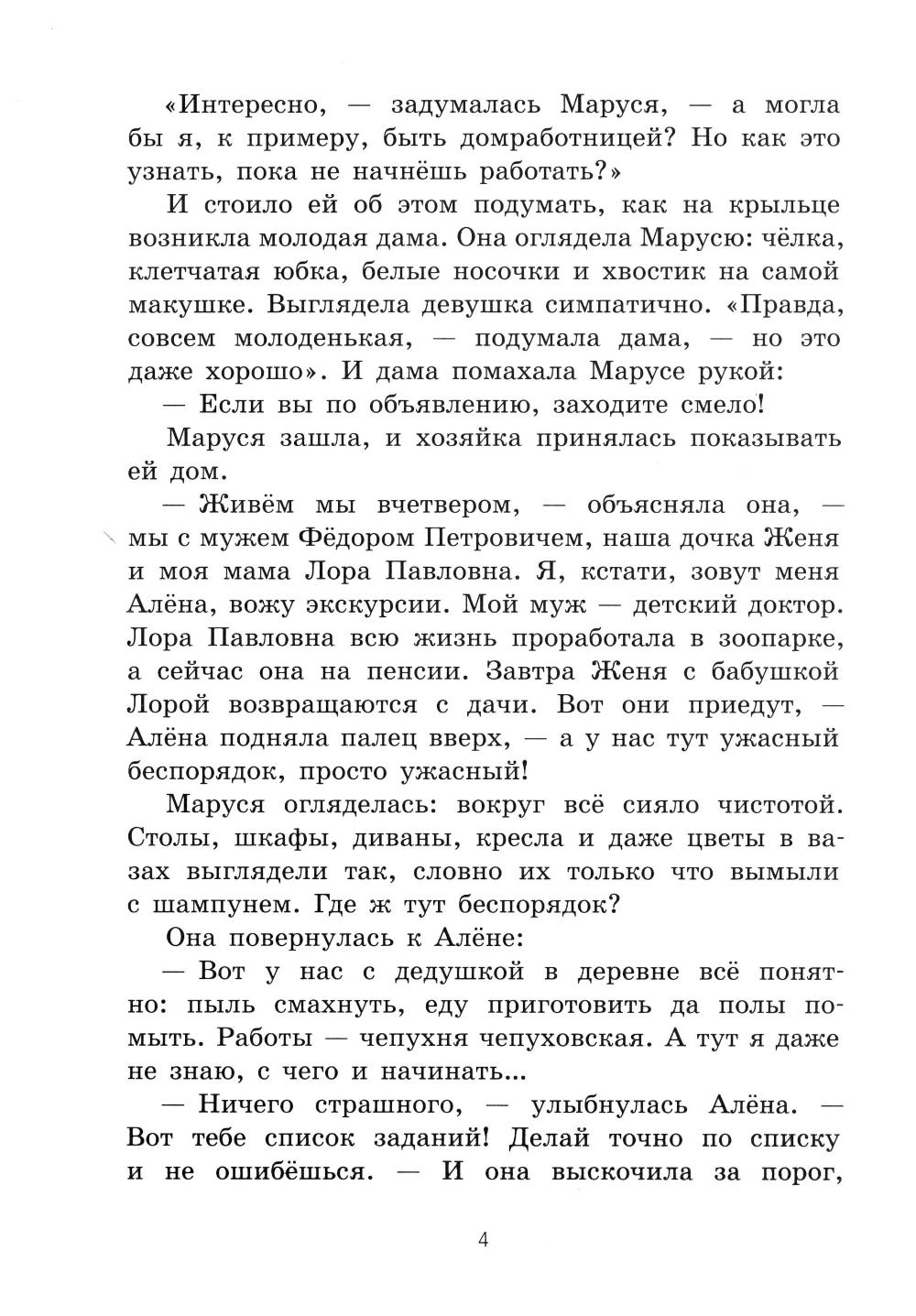 «Интересно, — задумалась Маруся, — а могла бы я, к примеру, быть домработницей? Но как это узнать, пока не начнёшь работать?»

И стоило ей об этом подумать, как на крыльце возникла молодая дама. Она оглядела Марусю: чёлка, клетчатая юбка, белые носочки и хвостик на самой макушке. Выглядела девушка симпатично. «Правда, совсем молоденькая, — подумала дама, — но это даже хорошо». И дама помахала Марусе рукой:

— Если вы по объявлению, заходите смело!

Маруся зашла, и хозяйка принялась показывать ей дом.

— Живём мы вчетвером, — объясняла она, — мы с мужем Фёдором Петровичем, наша дочка Женя и моя мама Лора Павловна. Я, кстати, зовут меня Алёна, вожу экскурсии. Мой муж — детский доктор. Лора Павловна всю жизнь проработала в зоопарке, а сейчас она на пенсии. Завтра Женя с бабушкой Лорой возвращаются с дачи. Вот они приедут, — Алёна подняла палец вверх, — а у нас тут ужасный беспорядок, просто ужасный!

Маруся огляделась: вокруг всё сияло чистотой. Столы, шкафы, диваны, кресла и даже цветы в вазах выглядели так, словно их только что вымыли с шампунем. Где ж тут беспорядок?

Она повернулась к Алёне:

— Вот у нас с дедушкой в деревне всё понятно: пыль смахнуть, еду приготовить да полы помыть. Работы — чепухня чепуховская. А тут я даже не знаю, с чего и начинать...

— Ничего страшного, — улыбнулась Алёна. — Вот тебе список заданий! Делай точно по списку и не ошибёшься. — И она выскочила за порог,

4